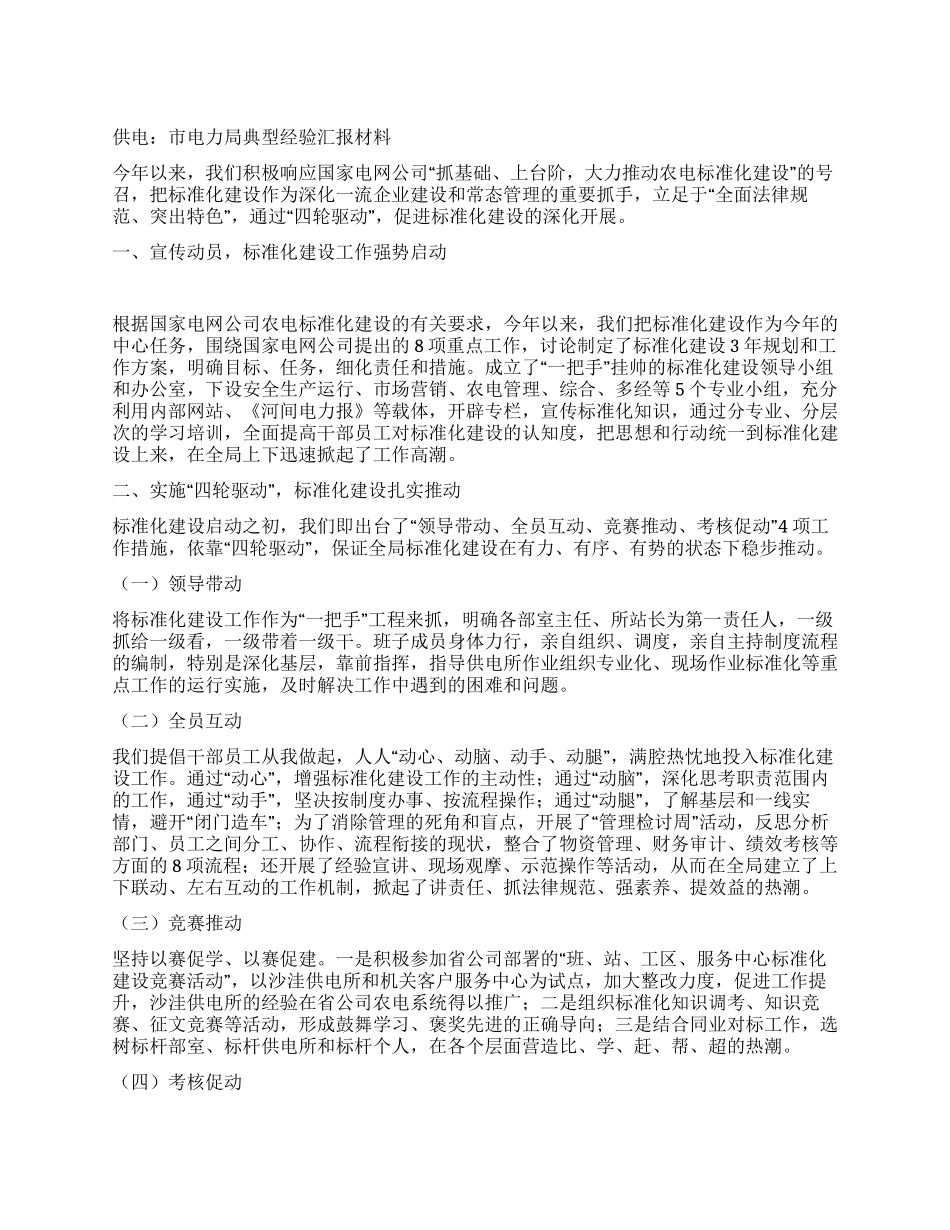 供电：市电力局典型经验汇报材料

今年以来，我们积极响应国家电网公司“抓基础、上台阶，大力推动农电标准化建设”的号召，把标准化建设作为深化一流企业建设和常态管理的重要抓手，立足于“全面法律规范、突出特色”，通过“四轮驱动”，促进标准化建设的深化开展。

一、宣传动员，标准化建设工作强势启动

根据国家电网公司农电标准化建设的有关要求，今年以来，我们把标准化建设作为今年的中心任务，围绕国家电网公司提出的 8 项重点工作，讨论制定了标准化建设 3 年规划和工作方案，明确目标、任务，细化责任和措施。成立了“一把手”挂帅的标准化建设领导小组和办公室，下设安全生产运行、市场营销、农电管理、综合、多经等 5 个专业小组，充分利用内部网站、《河间电力报》等载体，开辟专栏，宣传标准化知识，通过分专业、分层次的学习培训，全面提高干部员工对标准化建设的认知度，把思想和行动统一到标准化建设上来，在全局上下迅速掀起了工作高潮。

二、实施“四轮驱动”，标准化建设扎实推动

标准化建设启动之初，我们即出台了“领导带动、全员互动、竞赛推动、考核促动”4 项工作措施，依靠“四轮驱动”，保证全局标准化建设在有力、有序、有势的状态下稳步推动。

（一）领导带动

将标准化建设工作作为“一把手”工程来抓，明确各部室主任、所站长为第一责任人，一级抓给一级看，一级带着一级干。班子成员身体力行，亲自组织、调度，亲自主持制度流程的编制，特别是深化基层，靠前指挥，指导供电所作业组织专业化、现场作业标准化等重点工作的运行实施，及时解决工作中遇到的困难和问题。

（二）全员互动

我们提倡干部员工从我做起，人人“动心、动脑、动手、动腿”，满腔热忱地投入标准化建设工作。通过“动心”，增强标准化建设工作的主动性；通过“动脑”，深化思考职责范围内的工作，通过“动手”，坚决按制度办事、按流程操作；通过“动腿”，了解基层和一线实情，避开“闭门造车”；为了消除管理的死角和盲点，开展了“管理检讨周”活动，反思分析部门、员工之间分工、协作、流程衔接的现状，整合了物资管理、财务审计、绩效考核等方面的 8 项流程；还开展了经验宣讲、现场观摩、示范操作等活动，从而在全局建立了上下联动、左右互动的工作机制，掀起了讲责任、抓法律规范、强素养、提效益的热潮。

（三）竞赛推动

坚持以赛促学、以赛促建。一是积极参加省公司部署的“班、站、工区、服务中心标准化建设竞赛活动”，以沙洼供电所和机关客户服务中心为试点，加大整改力度，促进工作提升，沙洼供电所的经验在省公司农电系统得以推广；二是组织标准化知识调考、知识竞赛、征文竞赛等活动，形成鼓舞学习、褒奖先进的正确导向；三是结合同业对标工作，选树标杆部室、标杆供电所和标杆个人，在各个层面营造比、学、赶、帮、超的热潮。

（四）考核促动